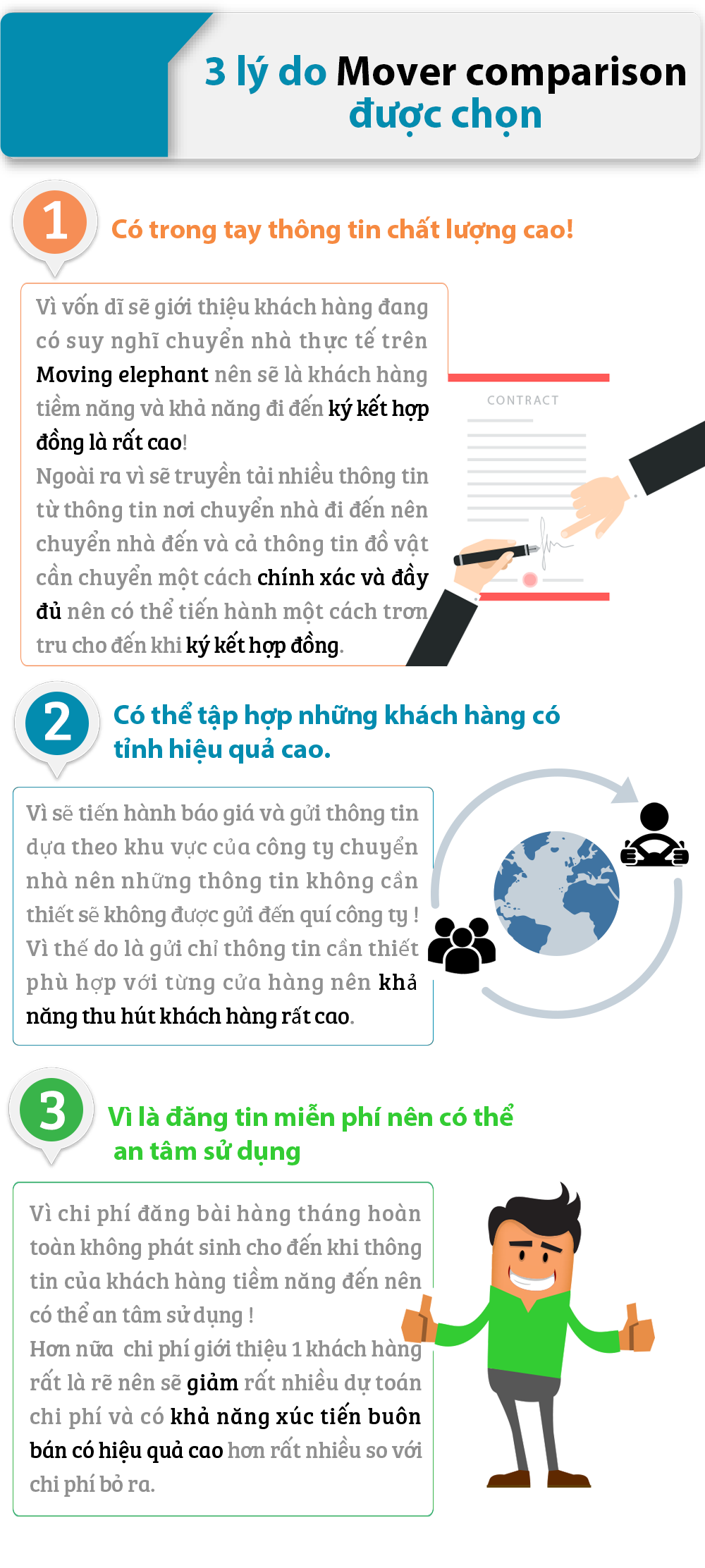 3 lý do Mover comparison được chọn

1

Có trong tay thông tin chất lượng cao!

Vì vốn dĩ sẽ giới thiệu khách hàng đang có suy nghĩ chuyển nhà thực tế trên Moving elephant nên sẽ là khách hàng tiềm năng và khả năng đi đến ký kết hợp đồng là rất cao!
Ngoài ra vì sẽ truyền tải nhiều thông tin từ thông tin nơi chuyển nhà đi đến nên chuyển nhà đến và cả thông tin đồ vật cần chuyển một cách chính xác và đầy đủ nên có thể tiến hành một cách trơn tru cho đến khi ký kết hợp đồng.

CONTRACT

2

Có thể tập hợp những khách hàng có tỉnh hiệu quả cao.

Vì sẽ tiến hành báo giá và gửi thông tin dựa theo khu vực của công ty chuyển nhà nên những thông tin không cần thiết sẽ không được gửi đến quí công ty ! Vì thế do là gửi chỉ thông tin cần thiết phù hợp với từng cửa hàng nên khả năng thu hút khách hàng rất cao.

3

Vì là đăng tin miễn phí nên có thể an tâm sử dụng

Vì chi phí đăng bài hàng tháng hoàn toàn không phát sinh cho đến khi thông tin của khách hàng tiềm năng đến nên có thể an tâm sử dụng !
Hơn nữa chi phí giới thiệu 1 khách hàng rất là rẽ nên sẽ giảm rất nhiều dự toán chi phí và có khả năng xúc tiến buôn bán có hiệu quả cao hơn rất nhiều so với chi phí bỏ ra.